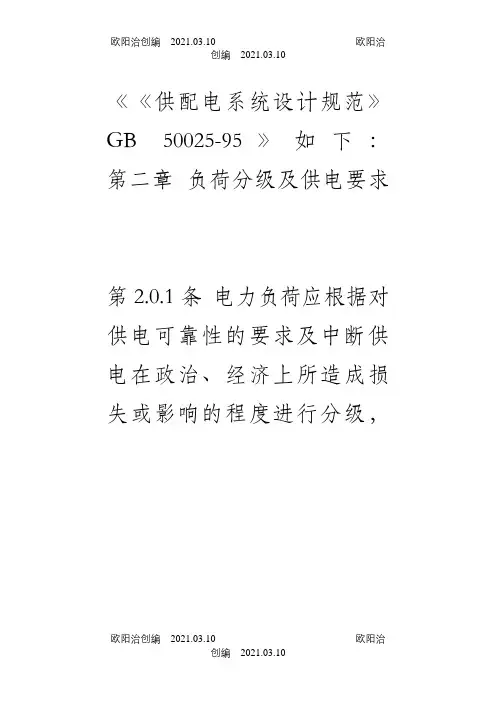 欧阳治创编 2021.03.10 欧阳治创编 2021.03.10

《《供配电系统设计规范》GB 50025-95 》 如 下 :
第二章 负荷分级及供电要求

第 2.0.1 条 电力负荷应根据对供电可靠性的要求及中断供电在政治、经济上所造成损失或影响的程度进行分级，

欧阳治创编 2021.03.10 欧阳治创编 2021.03.10